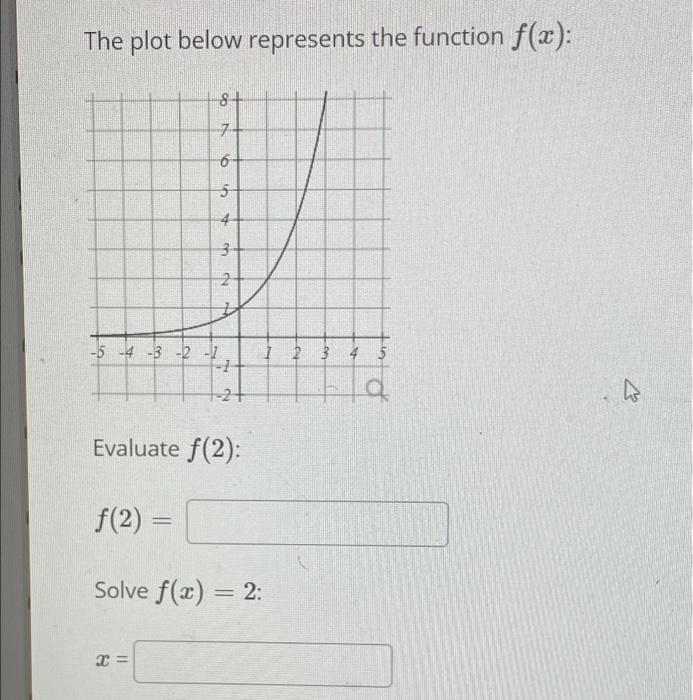 The plot below represents the function $f(x)$:

8
7
6
5
4
3
2
1
-5 -4 -3 -2 -1 1 2 3 4 5
-1
-2

Evaluate $f(2)$:

$f(2) =$

Solve $f(x) = 2$:

$x =$